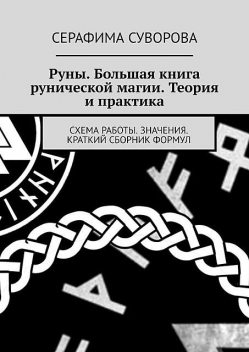 СЕРАФИМА СУВОРОВА

Руны. Большая книга рунической магии. Теория и практика

СХЕМА РАБОТЫ. ЗНАЧЕНИЯ. КРАТКИЙ СБОРНИК ФОРМУЛ